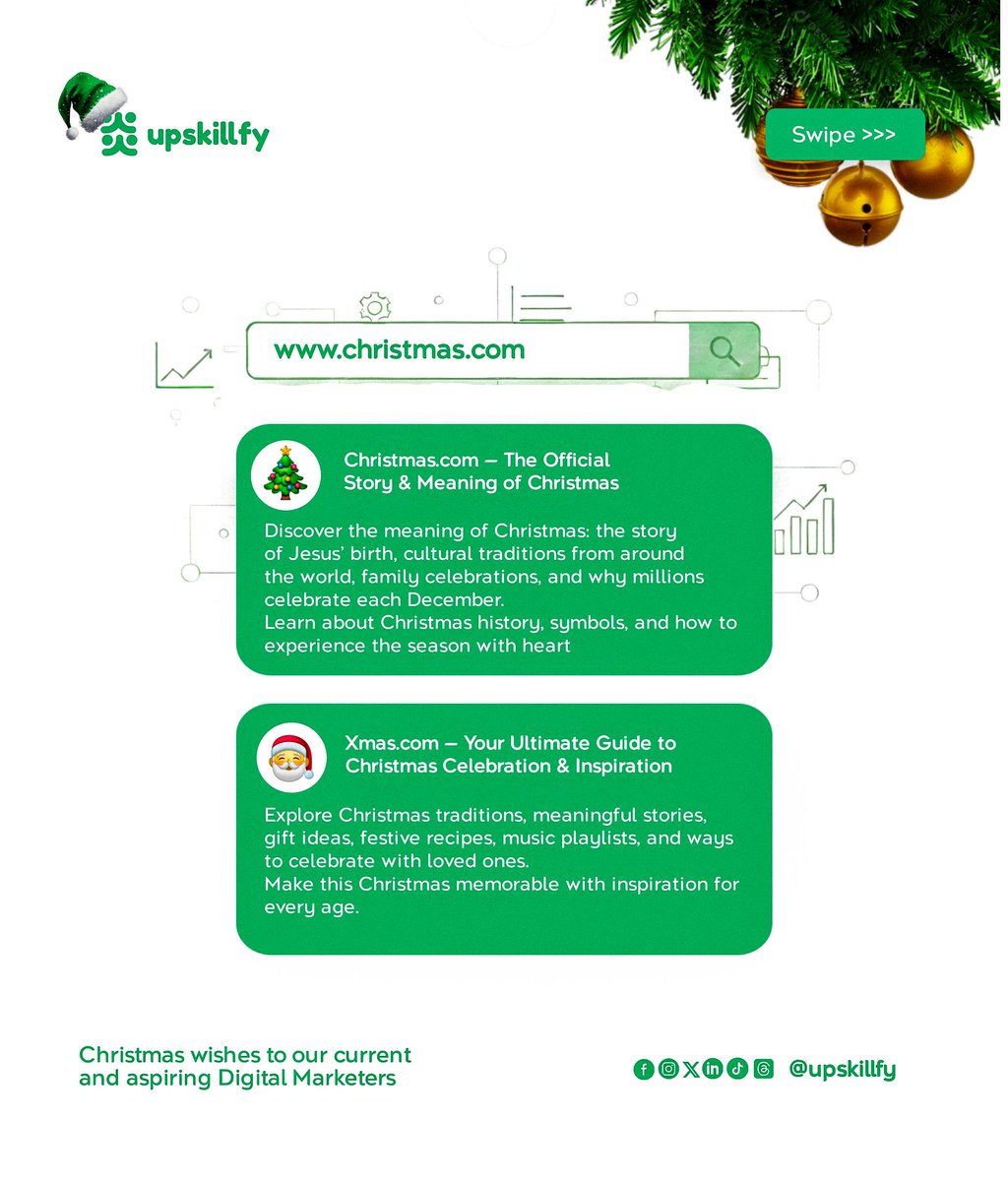 upskillfy

Swipe >>>

www.christmas.com

Christmas.com – The Official Story & Meaning of Christmas

Discover the meaning of Christmas: the story of Jesus' birth, cultural traditions from around the world, family celebrations, and why millions celebrate each December.
Learn about Christmas history, symbols, and how to experience the season with heart

Xmas.com – Your Ultimate Guide to Christmas Celebration & Inspiration

Explore Christmas traditions, meaningful stories, gift ideas, festive recipes, music playlists, and ways to celebrate with loved ones.
Make this Christmas memorable with inspiration for every age.

Christmas wishes to our current and aspiring Digital Marketers

@upskillfy